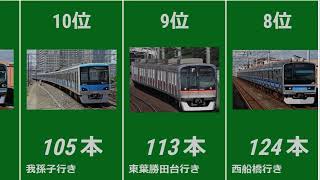 10位

105本

我孫子行き

9位

113本

東葉勝田台行き

8位

124本

西船橋行き